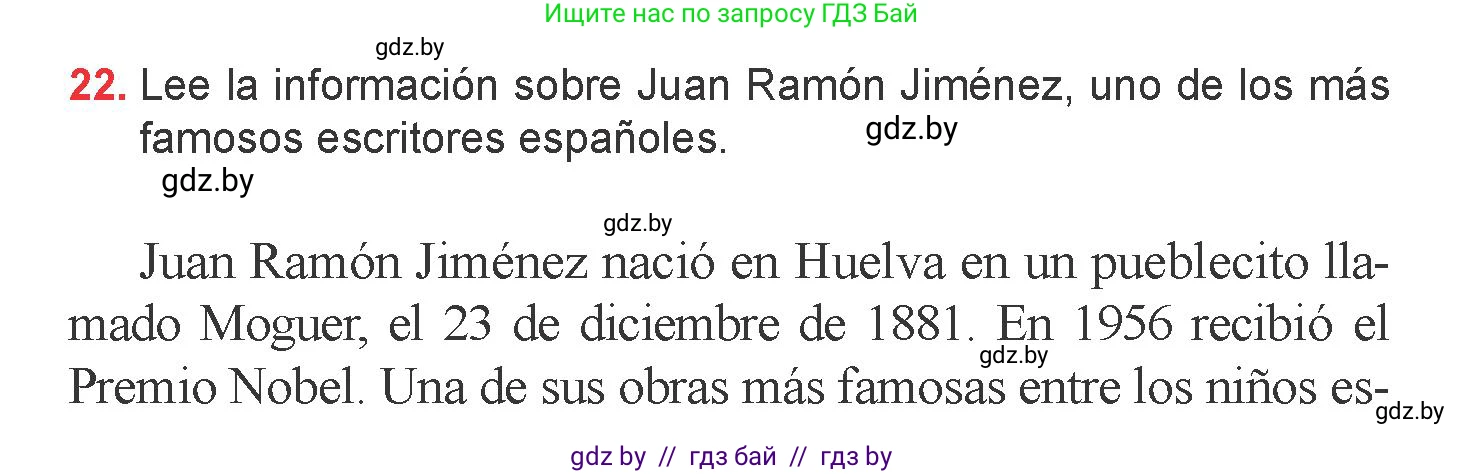 Ищите нас по запросу ГДЗ Бай

gdz.by

22. Lee la información sobre Juan Ramón Jiménez, uno de los más famosos escritores españoles. gdz.by

gdz.by

gdz.by

Juan Ramón Jiménez nació en Huelva en un pueblecito llamado Moguer, el 23 de diciembre de 1881. En 1956 recibió el Premio Nobel. Una de sus obras más famosas entre los niños es-

gdz.by

gdz.by

gdz by // гдз бай // гдз by